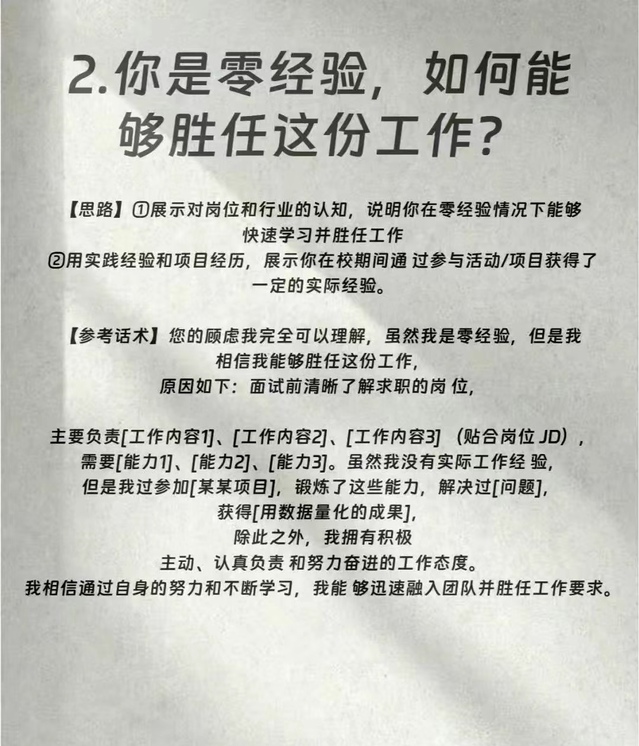 2.你是零经验，如何能够胜任这份工作?

【思路】①展示对岗位和行业的认知，说明你在零经验情况下能够快速学习并胜任工作
②用实践经验和项目经历，展示你在校期间通过参与活动/项目获得了一定的实际经验。

【参考话术】您的顾虑我完全可以理解，虽然我是零经验，但是我相信我能够胜任这份工作，
原因如下：面试前清晰了解求职的岗位，

主要负责[工作内容1]、[工作内容2]、[工作内容3]（贴合岗位JD），
需要[能力1]、[能力2]、[能力3]。虽然我没有实际工作经验，
但是我过参加[某某项目]，锻炼了这些能力，解决过[问题]，
获得[用数据量化的成果]，
除此之外，我拥有积极
主动、认真负责和努力奋进的工作态度。
我相信通过自身的努力和不断学习，我能够迅速融入团队并胜任工作要求。